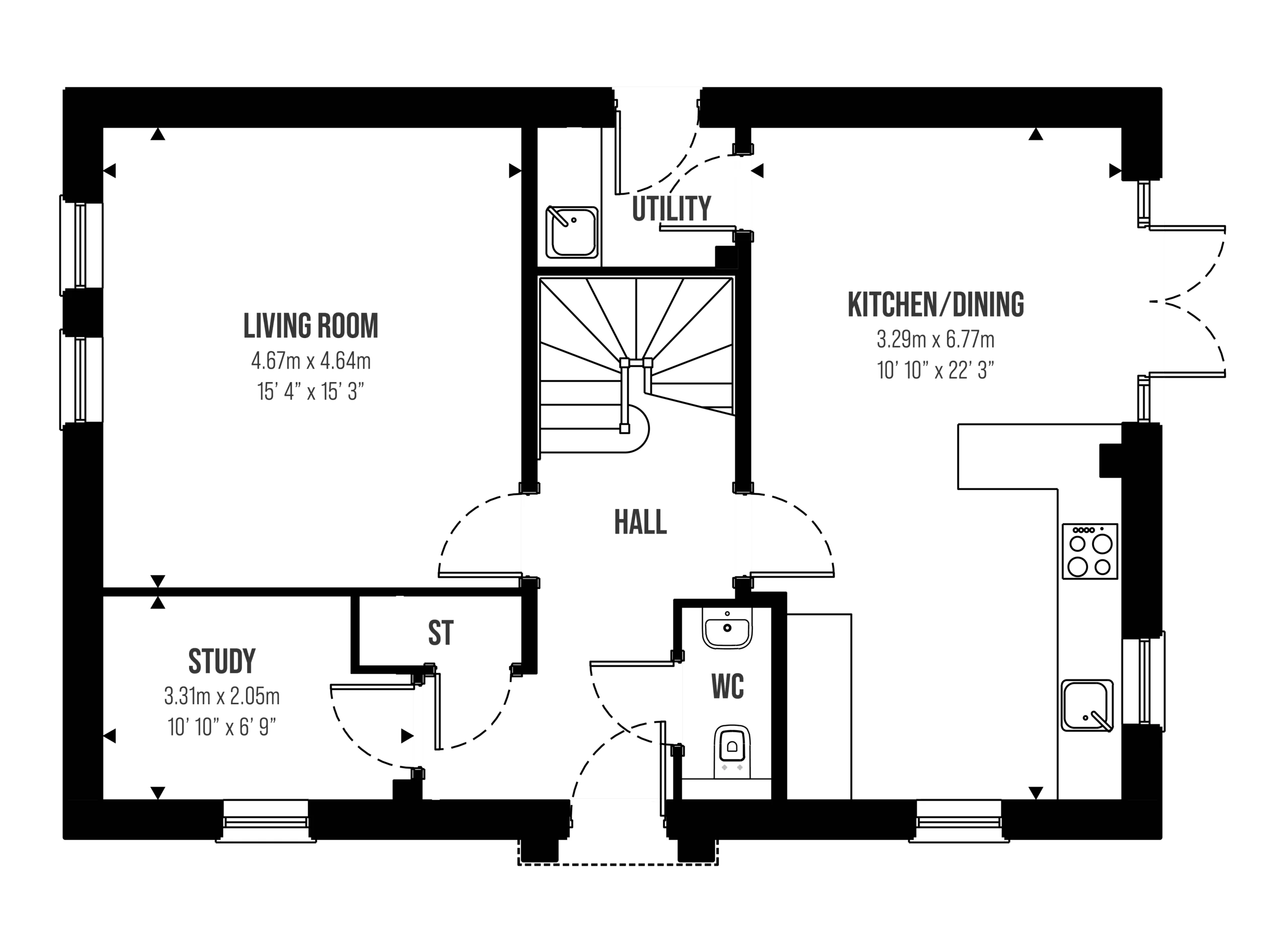 UTILITY

LIVING ROOM
4.67m x 4.64m
15' 4" x 15' 3"

KITCHEN/DINING
3.29m x 6.77m
10' 10" x 22' 3"

HALL

ST

STUDY
3.31m x 2.05m
10' 10" x 6' 9"

WC